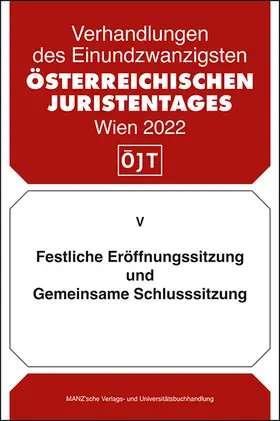 Verhandlungen des Einundzwanzigsten
ÖSTERREICHISCHEN JURISTENTAGES
Wien 2022

ÖJT

V

Festliche Eröffnungssitzung und Gemeinsame Schlusssitzung

MANZ'sche Verlags- und Universitätsbuchhandlung